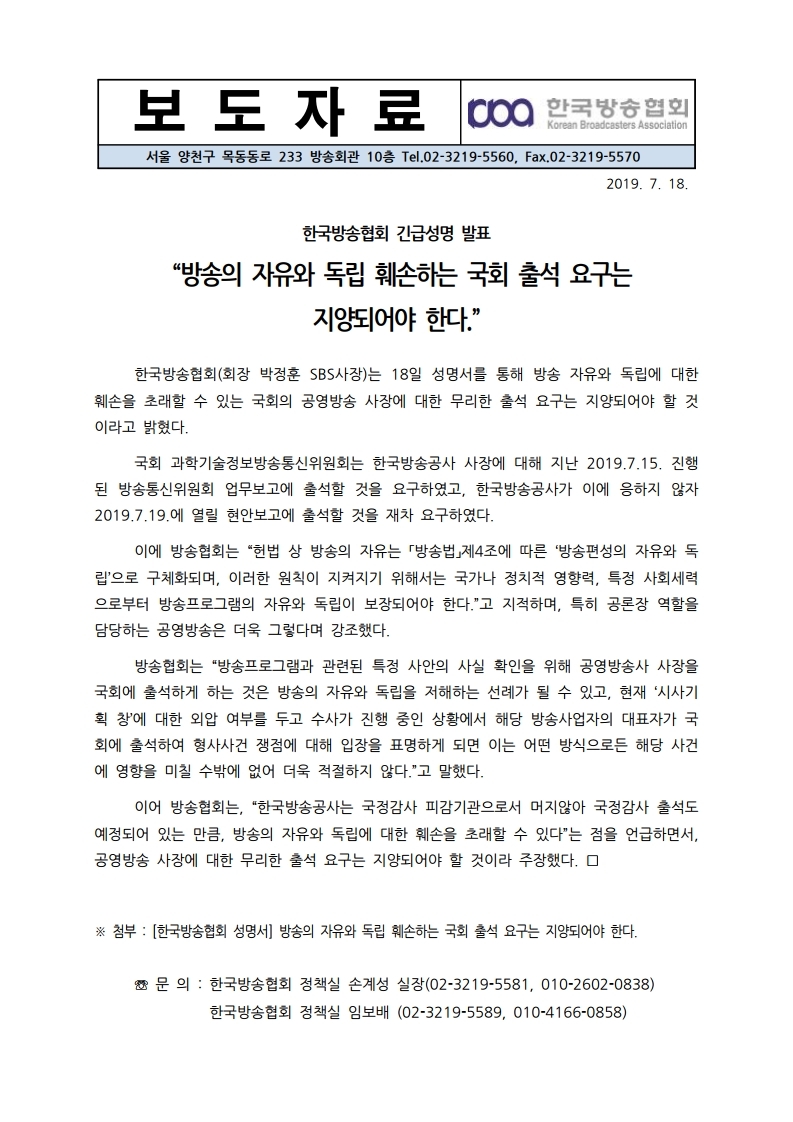 보 도 자 료

한국방송협회
Korean Broadcasters Association

서울 양천구 목동동로 233 방송회관 10층 Tel.02-3219-5560, Fax.02-3219-5570

2019. 7. 18.

한국방송협회 긴급성명 발표

“방송의 자유와 독립 훼손하는 국회 출석 요구는 지양되어야 한다.”

한국방송협회(회장 박정훈 SBS사장)는 18일 성명서를 통해 방송 자유와 독립에 대한 훼손을 초래할 수 있는 국회의 공영방송 사장에 대한 무리한 출석 요구는 지양되어야 할 것이라고 밝혔다.

국회 과학기술정보방송통신위원회는 한국방송공사 사장에 대해 지난 2019.7.15. 진행된 방송통신위원회 업무보고에 출석할 것을 요구하였고, 한국방송공사가 이에 응하지 않자 2019.7.19.에 열릴 현안보고에 출석할 것을 재차 요구하였다.

이에 방송협회는 “헌법 상 방송의 자유는 「방송법」제4조에 따른 ‘방송편성의 자유와 독립’으로 구체화되며, 이러한 원칙이 지켜지기 위해서는 국가나 정치적 영향력, 특정 사회세력으로부터 방송프로그램의 자유와 독립이 보장되어야 한다.”고 지적하며, 특히 공론장 역할을 담당하는 공영방송은 더욱 그렇다며 강조했다.

방송협회는 “방송프로그램과 관련된 특정 사안의 사실 확인을 위해 공영방송사 사장을 국회에 출석하게 하는 것은 방송의 자유와 독립을 저해하는 선례가 될 수 있고, 현재 ‘시사기획 창’에 대한 외압 여부를 두고 수사가 진행 중인 상황에서 해당 방송사업자의 대표자가 국회에 출석하여 형사사건 쟁점에 대해 입장을 표명하게 되면 이는 어떤 방식으로든 해당 사건에 영향을 미칠 수밖에 없어 더욱 적절하지 않다.”고 말했다.

이어 방송협회는, “한국방송공사는 국정감사 피감기관으로서 머지않아 국정감사 출석도 예정되어 있는 만큼, 방송의 자유와 독립에 대한 훼손을 초래할 수 있다”는 점을 언급하면서, 공영방송 사장에 대한 무리한 출석 요구는 지양되어야 할 것이라 주장했다. □

※ 첨부 : [한국방송협회 성명서] 방송의 자유와 독립 훼손하는 국회 출석 요구는 지양되어야 한다.

☎ 문 의 : 한국방송협회 정책실 손계성 실장(02-3219-5581, 010-2602-0838)
한국방송협회 정책실 임보배 (02-3219-5589, 010-4166-0858)